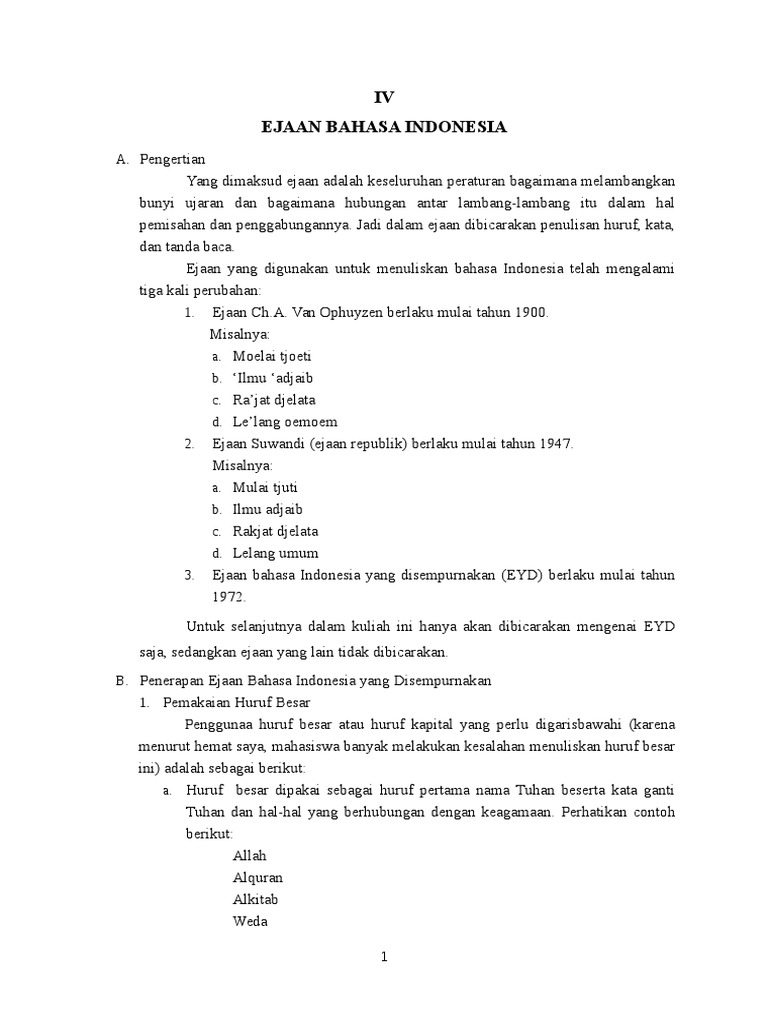 IV

EJAAN BAHASA INDONESIA

A. Pengertian

Yang dimaksud ejaan adalah keseluruhan peraturan bagaimana melambangkan bunyi ujaran dan bagaimana hubungan antar lambang-lambang itu dalam hal pemisahan dan penggabungannya. Jadi dalam ejaan dibicarakan penulisan huruf, kata, dan tanda baca.

Ejaan yang digunakan untuk menuliskan bahasa Indonesia telah mengalami tiga kali perubahan:

1. Ejaan Ch.A. Van Ophuyzen berlaku mulai tahun 1900.
Misalnya:
a. Moelai tjoeti
b. ‘Ilmu ‘adjaib
c. Ra’jat djelata
d. Le’lang oemoem
2. Ejaan Suwandi (ejaan republik) berlaku mulai tahun 1947.
Misalnya:
a. Mulai tjuti
b. Ilmu adjaib
c. Rakjat djelata
d. Lelang umum
3. Ejaan bahasa Indonesia yang disempurnakan (EYD) berlaku mulai tahun 1972.

Untuk selanjutnya dalam kuliah ini hanya akan dibicarakan mengenai EYD saja, sedangkan ejaan yang lain tidak dibicarakan.

B. Penerapan Ejaan Bahasa Indonesia yang Disempurnakan
1. Pemakaian Huruf Besar

Penggunaa huruf besar atau huruf kapital yang perlu digarisbawahi (karena menurut hemat saya, mahasiswa banyak melakukan kesalahan menuliskan huruf besar ini) adalah sebagai berikut:

a. Huruf besar dipakai sebagai huruf pertama nama Tuhan beserta kata ganti Tuhan dan hal-hal yang berhubungan dengan keagamaan. Perhatikan contoh berikut:
Allah
Alquran
Alkitab
Weda

1